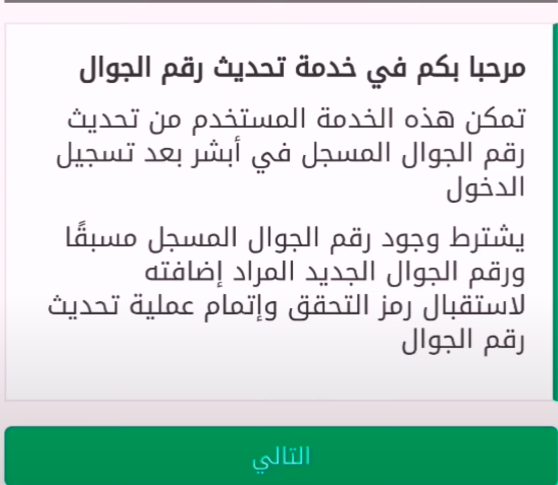 مرحبا بكم في خدمة تحديث رقم الجوال

تمكن هذه الخدمة المستخدم من تحديث رقم الجوال المسجل في أبشر بعد تسجيل الدخول

يشترط وجود رقم الجوال المسجل مسبقًا ورقم الجوال الجديد المراد إضافته لاستقبال رمز التحقق وإتمام عملية تحديث رقم الجوال

التالي